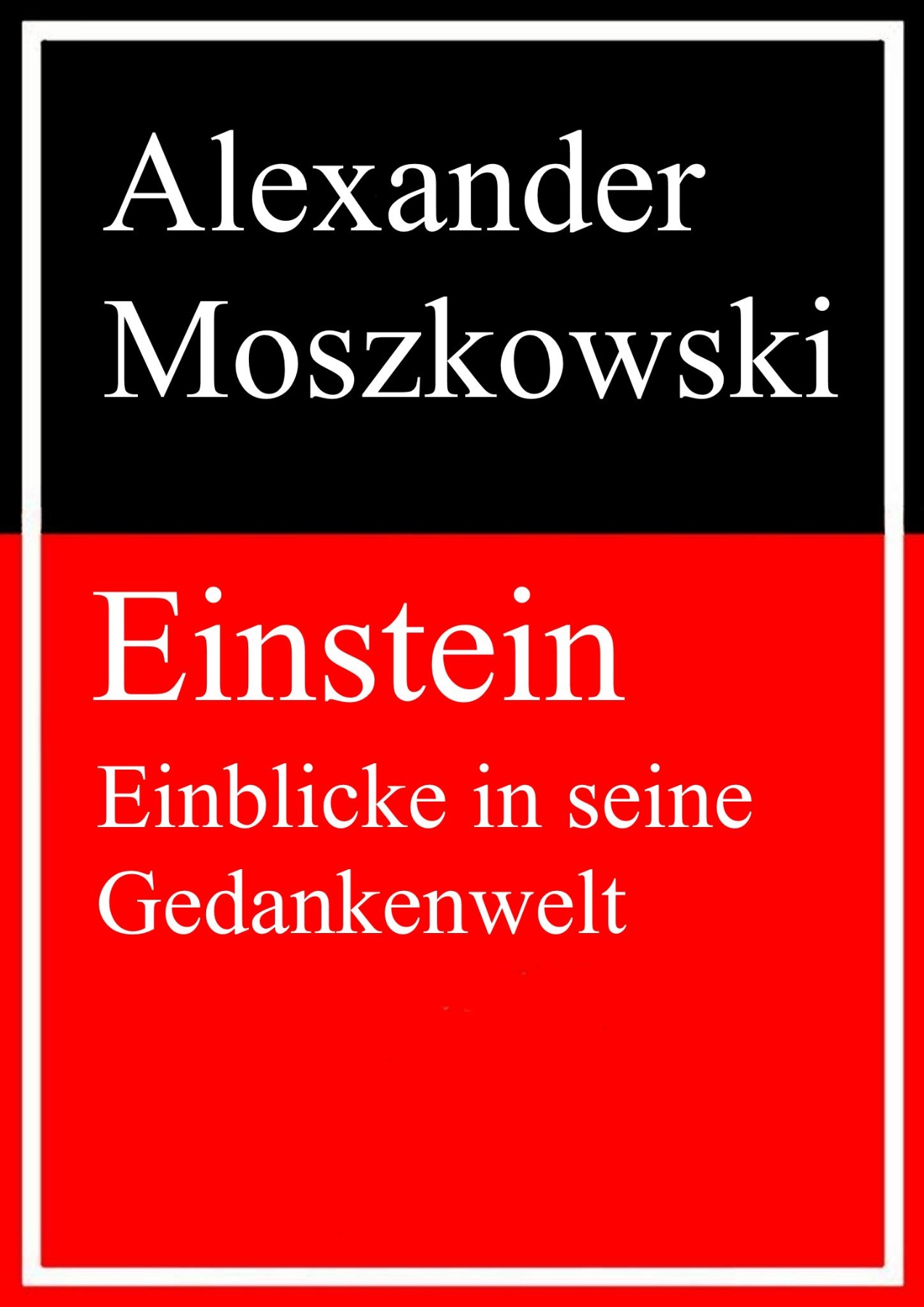 Alexander Moszkowski

Einstein

Einblicke in seine Gedankenwelt